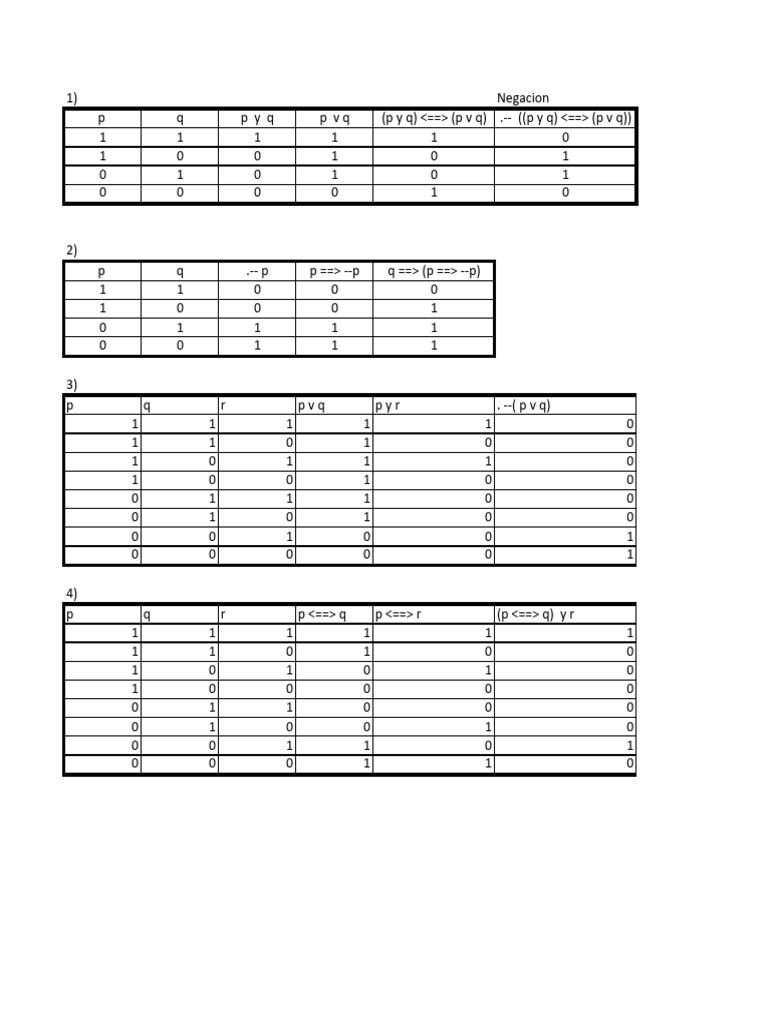 1) Negacion

| p | q | p y q | p v q | (p y q) <==> (p v q) | .-- ((p y q) <==> (p v q)) |
|---|---|---|---|---|---|
| 1 | 1 | 1 | 1 | 1 | 0 |
| 1 | 0 | 0 | 1 | 0 | 1 |
| 0 | 1 | 0 | 1 | 0 | 1 |
| 0 | 0 | 0 | 0 | 1 | 0 |

2)

| p | q | .-- p | p ==> --p | q ==> (p ==> --p) |
|---|---|---|---|---|
| 1 | 1 | 0 | 0 | 0 |
| 1 | 0 | 0 | 0 | 1 |
| 0 | 1 | 1 | 1 | 1 |
| 0 | 0 | 1 | 1 | 1 |

3)

| p | q | r | p v q | p y r | . --( p v q) |
|---|---|---|---|---|---|
| 1 | 1 | 1 | 1 | 1 | 0 |
| 1 | 1 | 0 | 1 | 0 | 0 |
| 1 | 0 | 1 | 1 | 1 | 0 |
| 1 | 0 | 0 | 1 | 0 | 0 |
| 0 | 1 | 1 | 1 | 0 | 0 |
| 0 | 1 | 0 | 1 | 0 | 0 |
| 0 | 0 | 1 | 0 | 0 | 1 |
| 0 | 0 | 0 | 0 | 0 | 1 |

4)

| p | q | r | p <==> q | p <==> r | (p <==> q) y r |
|---|---|---|---|---|---|
| 1 | 1 | 1 | 1 | 1 | 1 |
| 1 | 1 | 0 | 1 | 0 | 0 |
| 1 | 0 | 1 | 0 | 1 | 0 |
| 1 | 0 | 0 | 0 | 0 | 0 |
| 0 | 1 | 1 | 0 | 0 | 0 |
| 0 | 1 | 0 | 0 | 1 | 0 |
| 0 | 0 | 1 | 1 | 0 | 1 |
| 0 | 0 | 0 | 1 | 1 | 0 |